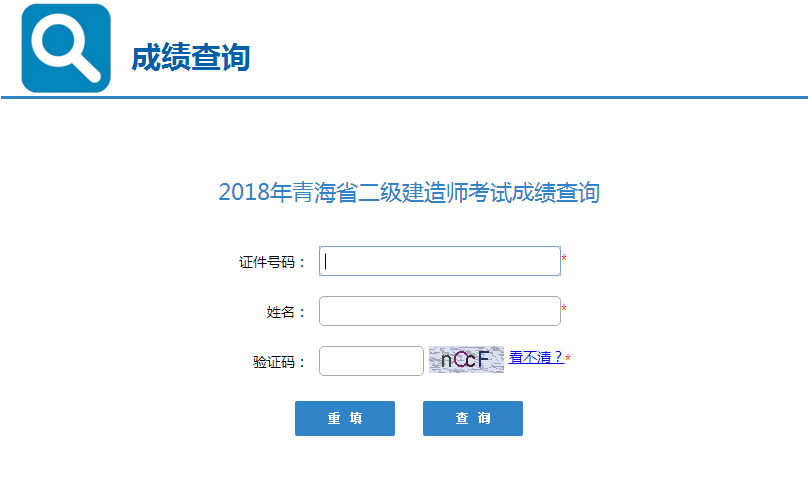 成绩查询

2018年青海省二级建造师考试成绩查询

证件号码： *

姓名： *

验证码： nCcF 看不清？*

重 填 查 询